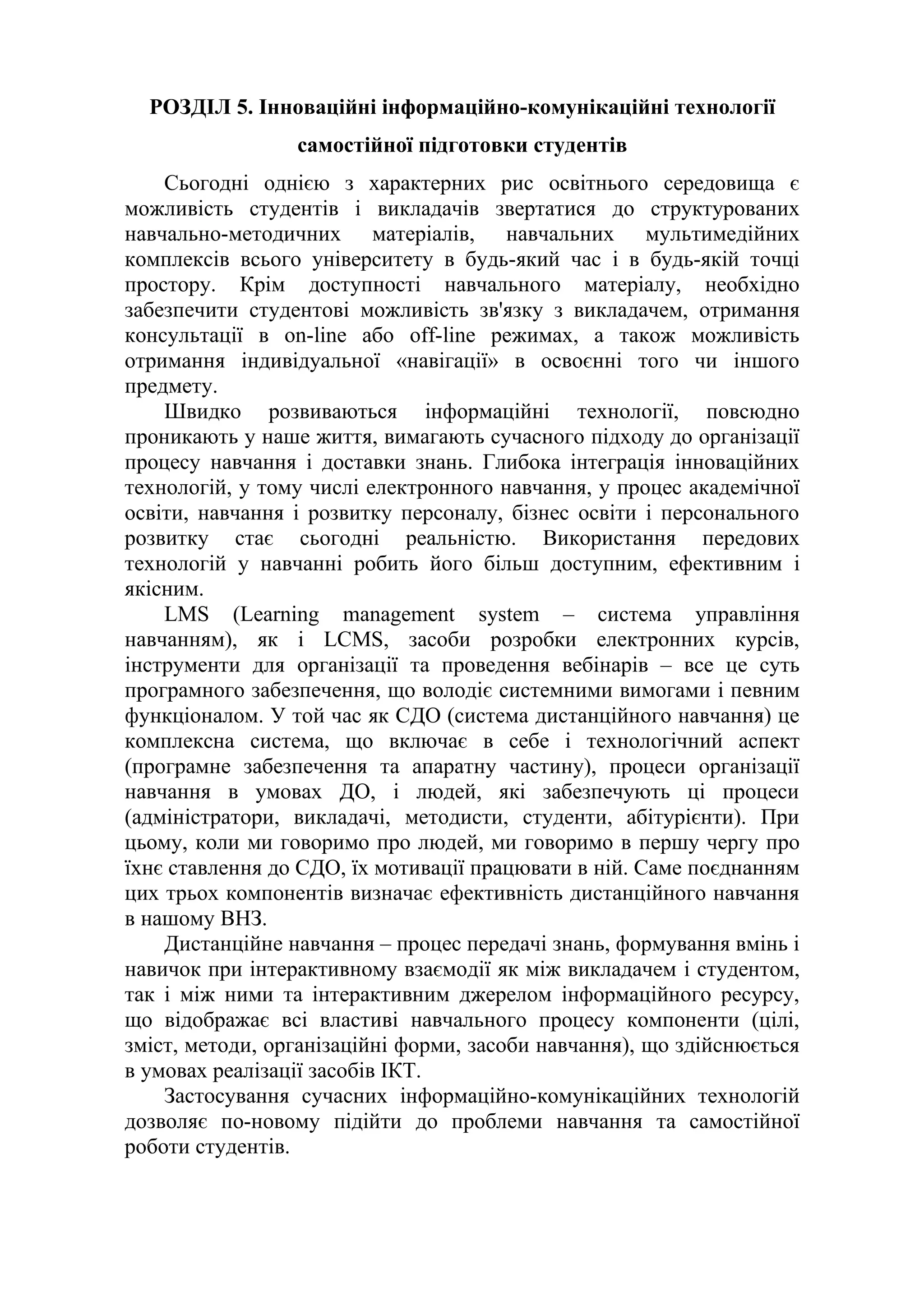 РОЗДІЛ 5. Інноваційні інформаційно-комунікаційні технології самостійної підготовки студентів

Сьогодні однією з характерних рис освітнього середовища є можливість студентів і викладачів звертатися до структурованих навчально-методичних матеріалів, навчальних мультимедійних комплексів всього університету в будь-який час і в будь-якій точці простору. Крім доступності навчального матеріалу, необхідно забезпечити студентові можливість зв'язку з викладачем, отримання консультації в on-line або off-line режимах, а також можливість отримання індивідуальної «навігації» в освоєнні того чи іншого предмету.

Швидко розвиваються інформаційні технології, повсюдно проникають у наше життя, вимагають сучасного підходу до організації процесу навчання і доставки знань. Глибока інтеграція інноваційних технологій, у тому числі електронного навчання, у процес академічної освіти, навчання і розвитку персоналу, бізнес освіти і персонального розвитку стає сьогодні реальністю. Використання передових технологій у навчанні робить його більш доступним, ефективним і якісним.

LMS (Learning management system – система управління навчанням), як і LCMS, засоби розробки електронних курсів, інструменти для організації та проведення вебінарів – все це суть програмного забезпечення, що володіє системними вимогами і певним функціоналом. У той час як СДО (система дистанційного навчання) це комплексна система, що включає в себе і технологічний аспект (програмне забезпечення та апаратну частину), процеси організації навчання в умовах ДО, і людей, які забезпечують ці процеси (адміністратори, викладачі, методисти, студенти, абітурієнти). При цьому, коли ми говоримо про людей, ми говоримо в першу чергу про їхнє ставлення до СДО, їх мотивації працювати в ній. Саме поєднанням цих трьох компонентів визначає ефективність дистанційного навчання в нашому ВНЗ.

Дистанційне навчання – процес передачі знань, формування вмінь і навичок при інтерактивному взаємодії як між викладачем і студентом, так і між ними та інтерактивним джерелом інформаційного ресурсу, що відображає всі властиві навчального процесу компоненти (цілі, зміст, методи, організаційні форми, засоби навчання), що здійснюється в умовах реалізації засобів ІКТ.

Застосування сучасних інформаційно-комунікаційних технологій дозволяє по-новому підійти до проблеми навчання та самостійної роботи студентів.